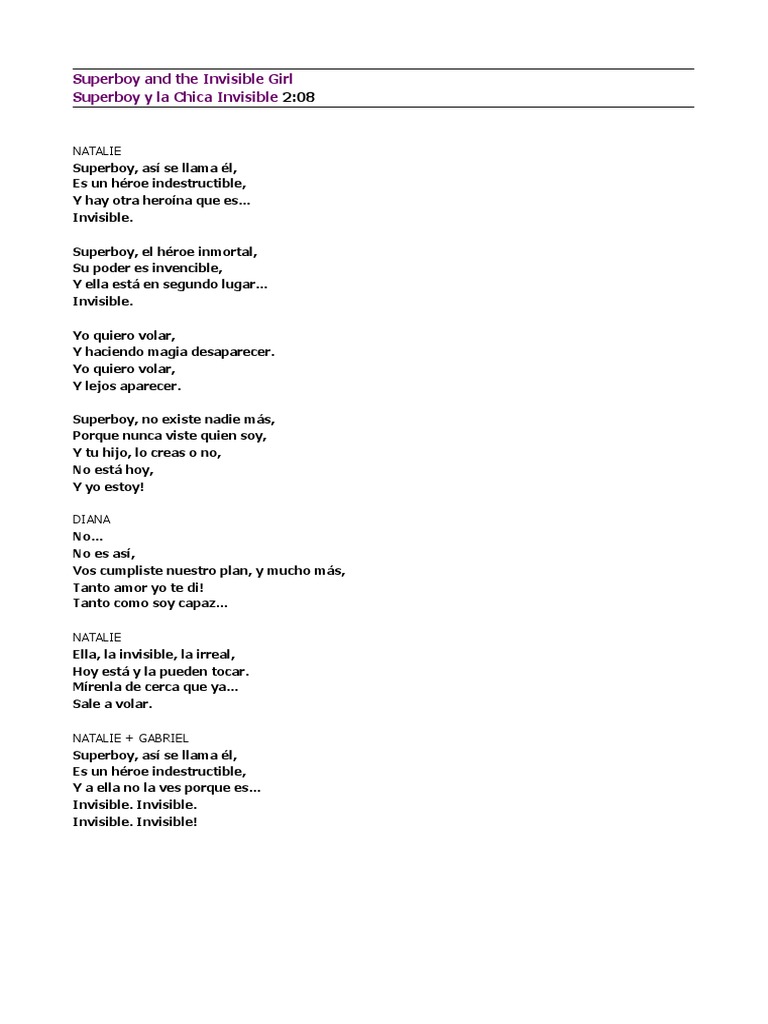 Superboy and the Invisible Girl
Superboy y la Chica Invisible 2:08

NATALIE
Superboy, así se llama él,
Es un héroe indestructible,
Y hay otra heroína que es...
Invisible.

Superboy, el héroe inmortal,
Su poder es invencible,
Y ella está en segundo lugar...
Invisible.

Yo quiero volar,
Y haciendo magia desaparecer.
Yo quiero volar,
Y lejos aparecer.

Superboy, no existe nadie más,
Porque nunca viste quien soy,
Y tu hijo, lo creas o no,
No está hoy,
Y yo estoy!

DIANA
No...
No es así,
Vos cumpliste nuestro plan, y mucho más,
Tanto amor yo te di!
Tanto como soy capaz...

NATALIE
Ella, la invisible, la irreal,
Hoy está y la pueden tocar.
Mírenla de cerca que ya...
Sale a volar.

NATALIE + GABRIEL
Superboy, así se llama él,
Es un héroe indestructible,
Y a ella no la ves porque es...
Invisible. Invisible.
Invisible. Invisible!